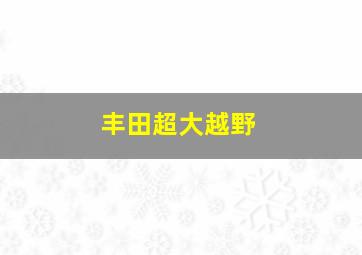 丰田超大越野